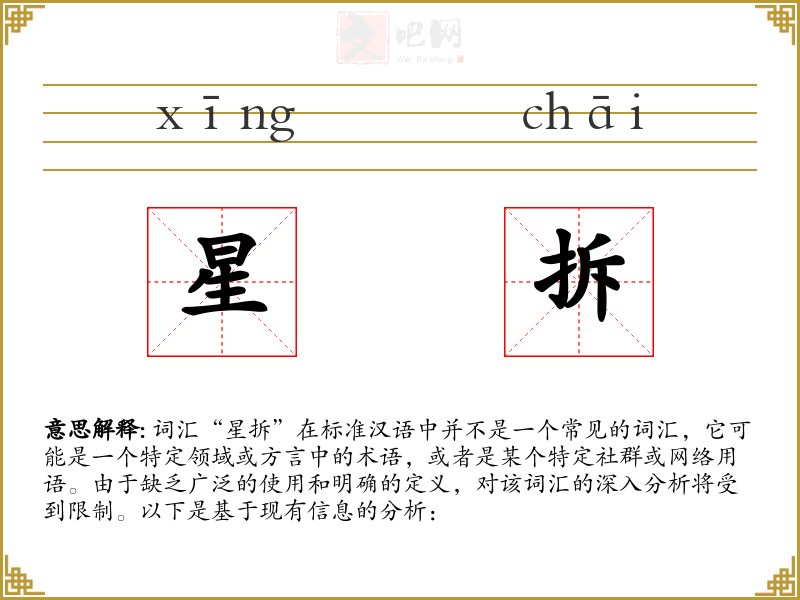 文吧网
Wen Ba Wang

xīng chāi

星 拆

意思解释: 词汇“星拆”在标准汉语中并不是一个常见的词汇，它可能是一个特定领域或方言中的术语，或者是某个特定社群或网络用语。由于缺乏广泛的使用和明确的定义，对该词汇的深入分析将受到限制。以下是基于现有信息的分析：